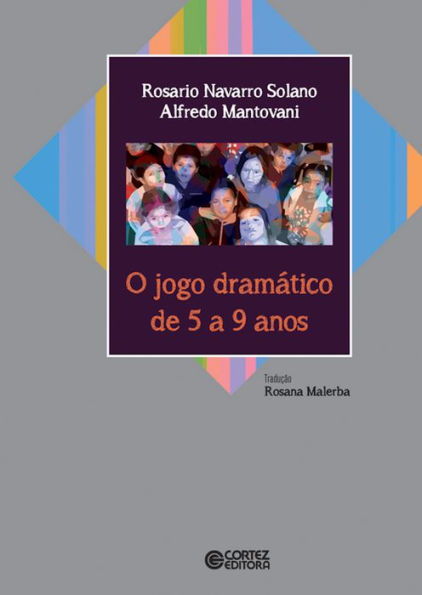 Rosario Navarro Solano
Alfredo Mantovani

O jogo dramático de 5 a 9 anos

Tradução
Rosana Malerba

CORTEZ EDITORA